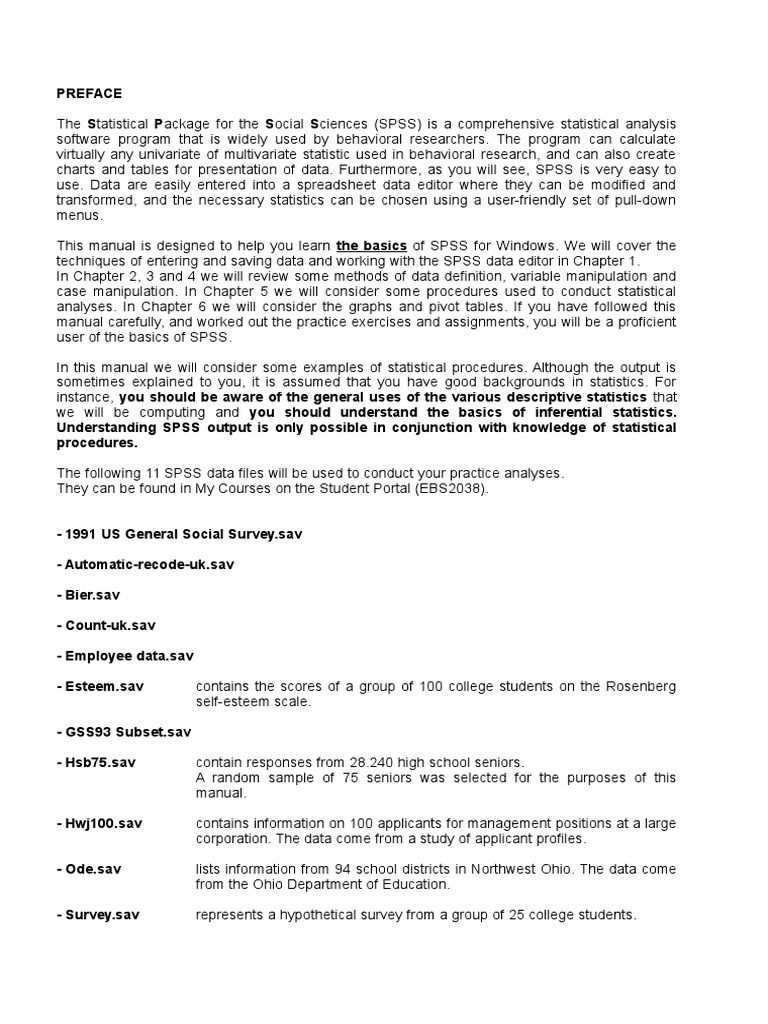 PREFACE

The Statistical Package for the Social Sciences (SPSS) is a comprehensive statistical analysis software program that is widely used by behavioral researchers. The program can calculate virtually any univariate of multivariate statistic used in behavioral research, and can also create charts and tables for presentation of data. Furthermore, as you will see, SPSS is very easy to use. Data are easily entered into a spreadsheet data editor where they can be modified and transformed, and the necessary statistics can be chosen using a user-friendly set of pull-down menus.

This manual is designed to help you learn the basics of SPSS for Windows. We will cover the techniques of entering and saving data and working with the SPSS data editor in Chapter 1.
In Chapter 2, 3 and 4 we will review some methods of data definition, variable manipulation and case manipulation. In Chapter 5 we will consider some procedures used to conduct statistical analyses. In Chapter 6 we will consider the graphs and pivot tables. If you have followed this manual carefully, and worked out the practice exercises and assignments, you will be a proficient user of the basics of SPSS.

In this manual we will consider some examples of statistical procedures. Although the output is sometimes explained to you, it is assumed that you have good backgrounds in statistics. For instance, you should be aware of the general uses of the various descriptive statistics that we will be computing and you should understand the basics of inferential statistics. Understanding SPSS output is only possible in conjunction with knowledge of statistical procedures.

The following 11 SPSS data files will be used to conduct your practice analyses.
They can be found in My Courses on the Student Portal (EBS2038).

- 1991 US General Social Survey.sav

- Automatic-recode-uk.sav

- Bier.sav

- Count-uk.sav

- Employee data.sav

- Esteem.sav contains the scores of a group of 100 college students on the Rosenberg self-esteem scale.

- GSS93 Subset.sav

- Hsb75.sav contain responses from 28.240 high school seniors.
A random sample of 75 seniors was selected for the purposes of this manual.

- Hwj100.sav contains information on 100 applicants for management positions at a large corporation. The data come from a study of applicant profiles.

- Ode.sav lists information from 94 school districts in Northwest Ohio. The data come from the Ohio Department of Education.

- Survey.sav represents a hypothetical survey from a group of 25 college students.